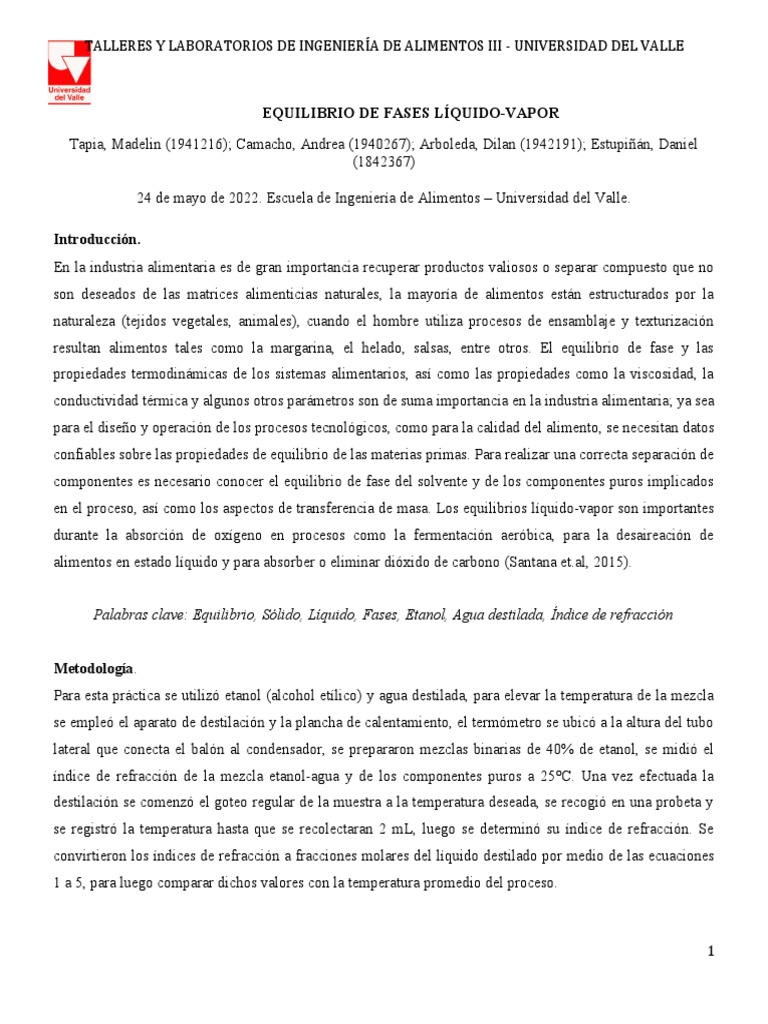 Universidad del Valle

TALLERES Y LABORATORIOS DE INGENIERÍA DE ALIMENTOS III - UNIVERSIDAD DEL VALLE

EQUILIBRIO DE FASES LÍQUIDO-VAPOR

Tapia, Madelin (1941216); Camacho, Andrea (1940267); Arboleda, Dilan (1942191); Estupiñán, Daniel (1842367)

24 de mayo de 2022. Escuela de Ingeniería de Alimentos – Universidad del Valle.

Introducción.

En la industria alimentaria es de gran importancia recuperar productos valiosos o separar compuesto que no son deseados de las matrices alimenticias naturales, la mayoría de alimentos están estructurados por la naturaleza (tejidos vegetales, animales), cuando el hombre utiliza procesos de ensamblaje y texturización resultan alimentos tales como la margarina, el helado, salsas, entre otros. El equilibrio de fase y las propiedades termodinámicas de los sistemas alimentarios, así como las propiedades como la viscosidad, la conductividad térmica y algunos otros parámetros son de suma importancia en la industria alimentaria; ya sea para el diseño y operación de los procesos tecnológicos, como para la calidad del alimento, se necesitan datos confiables sobre las propiedades de equilibrio de las materias primas. Para realizar una correcta separación de componentes es necesario conocer el equilibrio de fase del solvente y de los componentes puros implicados en el proceso, así como los aspectos de transferencia de masa. Los equilibrios líquido-vapor son importantes durante la absorción de oxígeno en procesos como la fermentación aeróbica, para la desaireación de alimentos en estado líquido y para absorber o eliminar dióxido de carbono (Santana et.al, 2015).

Palabras clave: Equilibrio, Sólido, Líquido, Fases, Etanol, Agua destilada, Índice de refracción

Metodología.

Para esta práctica se utilizó etanol (alcohol etílico) y agua destilada, para elevar la temperatura de la mezcla se empleó el aparato de destilación y la plancha de calentamiento, el termómetro se ubicó a la altura del tubo lateral que conecta el balón al condensador, se prepararon mezclas binarias de 40% de etanol, se midió el índice de refracción de la mezcla etanol-agua y de los componentes puros a 25ºC. Una vez efectuada la destilación se comenzó el goteo regular de la muestra a la temperatura deseada, se recogió en una probeta y se registró la temperatura hasta que se recolectaran 2 mL, luego se determinó su índice de refracción. Se convirtieron los índices de refracción a fracciones molares del líquido destilado por medio de las ecuaciones 1 a 5, para luego comparar dichos valores con la temperatura promedio del proceso.

1